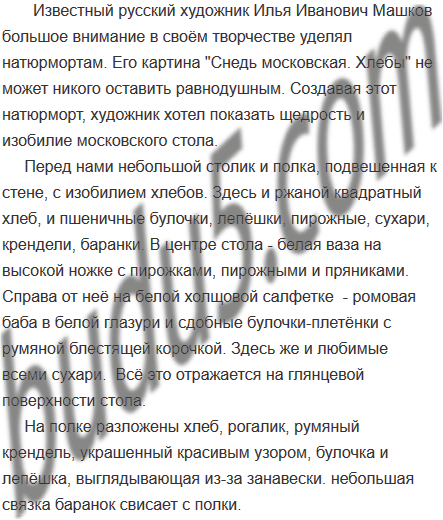 Известный русский художник Илья Иванович Машков большое внимание в своём творчестве уделял натюрмортам. Его картина "Снедь московская. Хлебы" не может никого оставить равнодушным. Создавая этот натюрморт, художник хотел показать щедрость и изобилие московского стола.

Перед нами небольшой столик и полка, подвешенная к стене, с изобилием хлебов. Здесь и ржаной квадратный хлеб, и пшеничные булочки, лепёшки, пирожные, сухари, крендели, баранки. В центре стола - белая ваза на высокой ножке с пирожками, пирожными и пряниками. Справа от неё на белой холщовой салфетке - ромовая баба в белой глазури и сдобные булочки-плетёнки с румяной блестящей корочкой. Здесь же и любимые всеми сухари. Всё это отражается на глянцевой поверхности стола.

На полке разложены хлеб, рогалик, румяный крендель, украшенный красивым узором, булочка и лепёшка, выглядывающая из-за занавески. небольшая связка баранок свисает с полки.

budu5.com